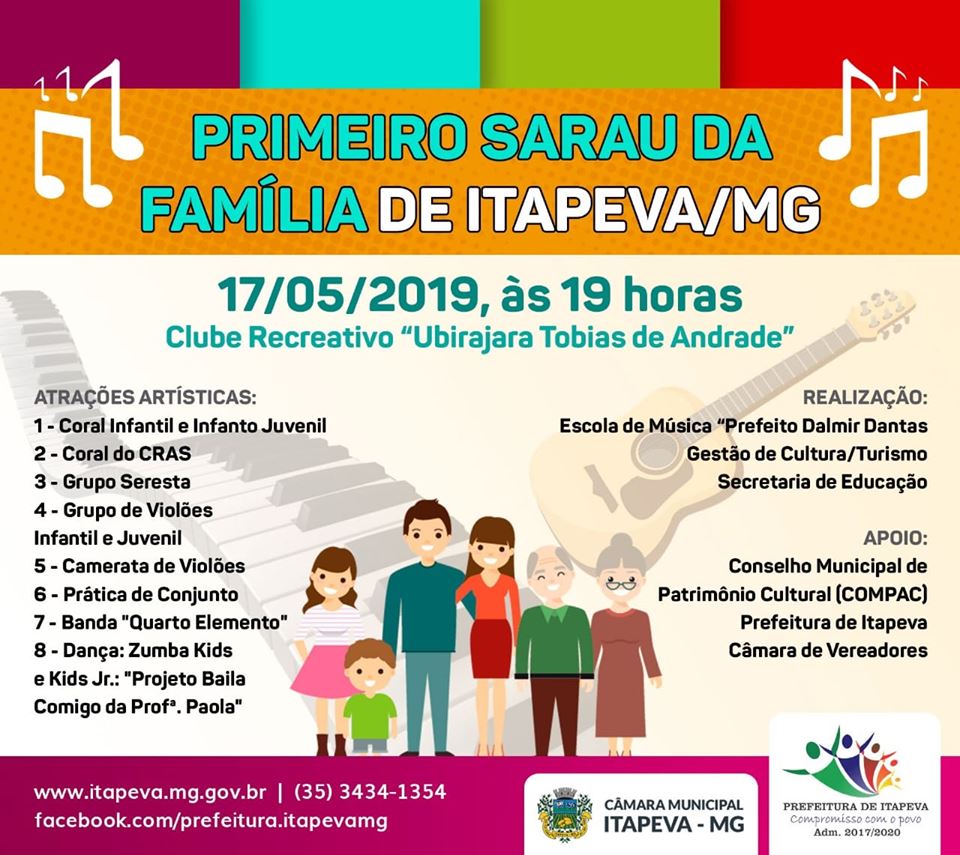 PRIMEIRO SARAU DA FAMÍLIA DE ITAPEVA/MG

17/05/2019, às 19 horas
Clube Recreativo "Ubirajara Tobias de Andrade"

ATRAÇÕES ARTÍSTICAS:
1 - Coral Infantil e Infanto Juvenil
2 - Coral do CRAS
3 - Grupo Seresta
4 - Grupo de Violões Infantil e Juvenil
5 - Camerata de Violões
6 - Prática de Conjunto
7 - Banda "Quarto Elemento"
8 - Dança: Zumba Kids e Kids Jr.: "Projeto Baila Comigo da Profª. Paola"

REALIZAÇÃO:
Escola de Música "Prefeito Dalmir Dantas
Gestão de Cultura/Turismo
Secretaria de Educação

APOIO:
Conselho Municipal de Patrimônio Cultural (COMPAC)
Prefeitura de Itapeva
Câmara de Vereadores

www.itapeva.mg.gov.br | (35) 3434-1354
facebook.com/prefeitura.itapevamg

CÂMARA MUNICIPAL
ITAPEVA - MG

PREFEITURA DE ITAPEVA
Compromisso com o povo
Adm. 2017/2020